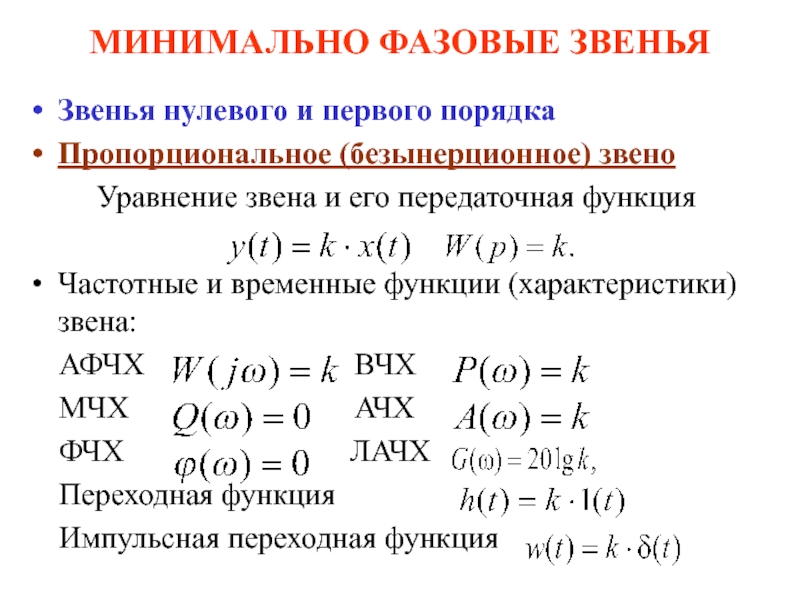 МИНИМАЛЬНО ФАЗОВЫЕ ЗВЕНЬЯ

• Звенья нулевого и первого порядка

• Пропорциональное (безынерционное) звено

Уравнение звена и его передаточная функция

$y(t) = k \cdot x(t)$ $W(p) = k.$

• Частотные и временные функции (характеристики) звена:

АФЧХ $W(j\omega) = k$ ВЧХ $P(\omega) = k$

МЧХ $Q(\omega) = 0$ АЧХ $A(\omega) = k$

ФЧХ $\varphi(\omega) = 0$ ЛАЧХ $G(\omega) = 20\lg k,$

Переходная функция $h(t) = k \cdot 1(t)$

Импульсная переходная функция $w(t) = k \cdot \delta(t)$